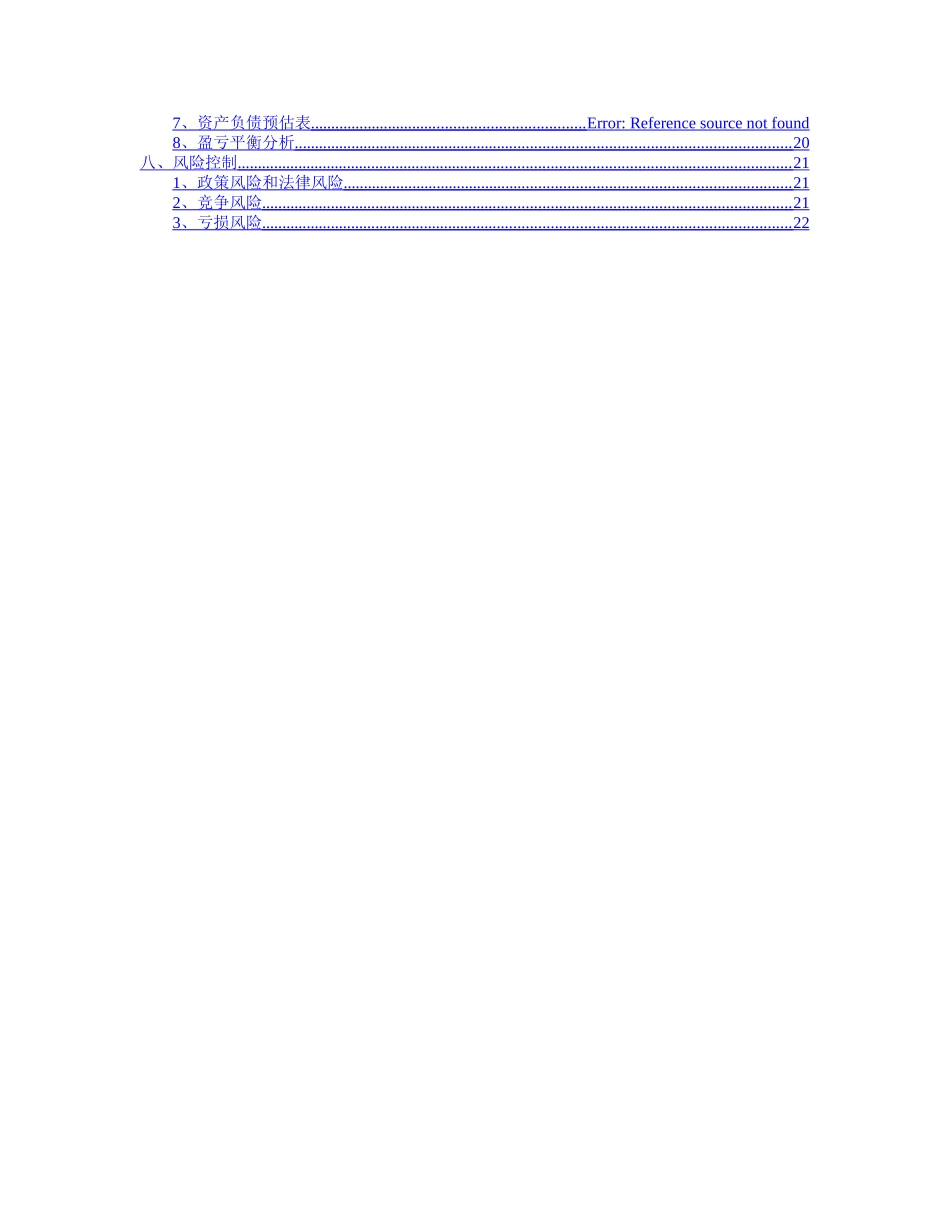 7、资产负债预估表 Error: Reference source not found
8、盈亏平衡分析 20
八、风险控制 21
1、政策风险和法律风险 21
2、竞争风险 21
3、亏损风险 22